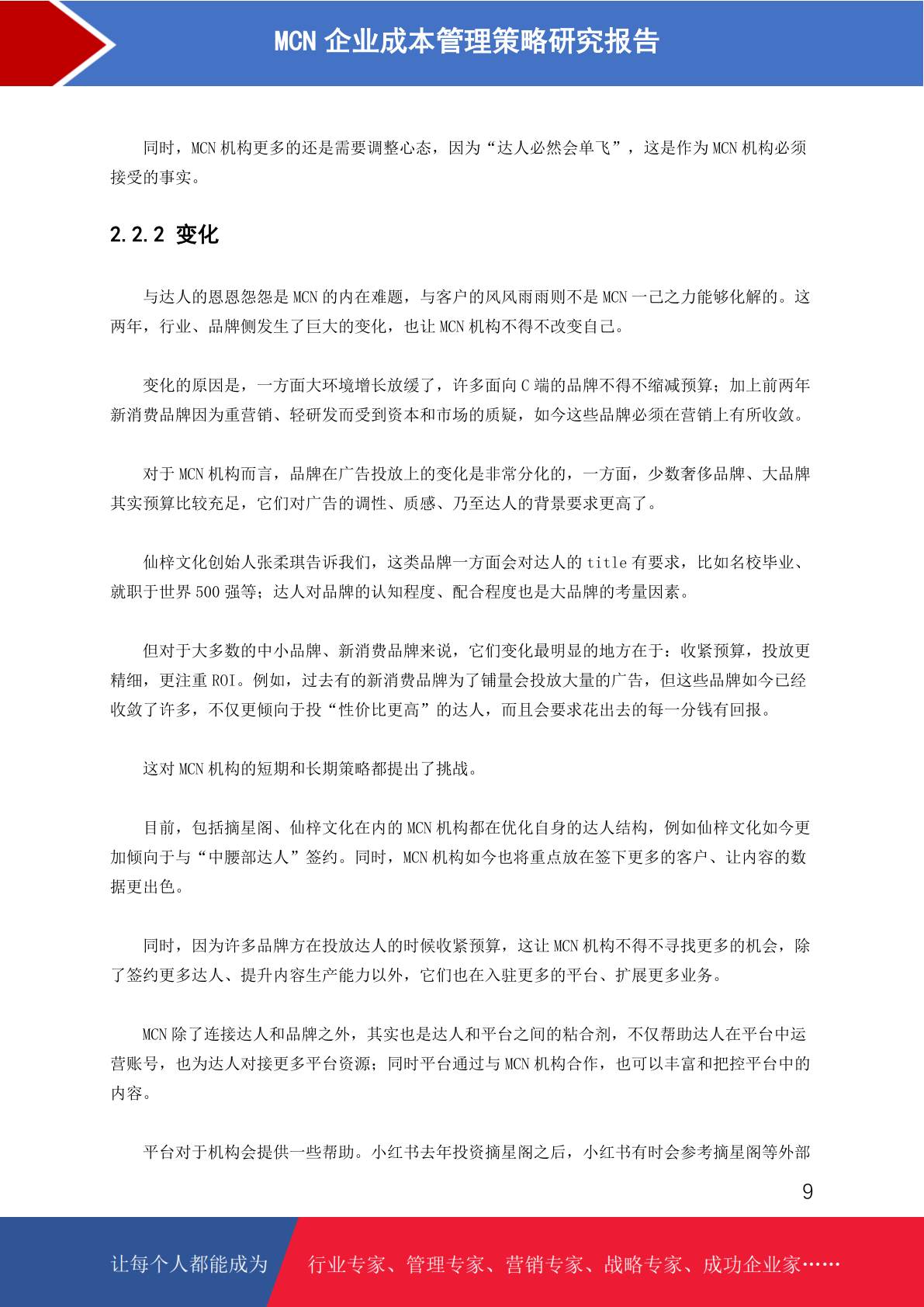 MCN 企业成本管理策略研究报告

同时，MCN 机构更多的还是需要调整心态，因为“达人必然会单飞”，这是作为 MCN 机构必须接受的事实。

2.2.2 变化

与达人的恩恩怨怨是 MCN 的内在难题，与客户的风风雨雨则不是 MCN 一己之力能够化解的。这两年，行业、品牌侧发生了巨大的变化，也让 MCN 机构不得不改变自己。

变化的原因是，一方面大环境增长放缓了，许多面向 C 端的品牌不得不缩减预算；加上前两年新消费品牌因为重营销、轻研发而受到资本和市场的质疑，如今这些品牌必须在营销上有所收敛。

对于 MCN 机构而言，品牌在广告投放上的变化是非常分化的，一方面，少数奢侈品牌、大品牌其实预算比较充足，它们对广告的调性、质感、乃至达人的背景要求更高了。

仙梓文化创始人张柔琪告诉我们，这类品牌一方面会对达人的 title 有要求，比如名校毕业、就职于世界 500 强等；达人对品牌的认知程度、配合程度也是大品牌的考量因素。

但对于大多数的中小品牌、新消费品牌来说，它们变化最明显的地方在于：收紧预算，投放更精细，更注重 ROI。例如，过去有的新消费品牌为了铺量会投放大量的广告，但这些品牌如今已经收敛了许多，不仅更倾向于投“性价比更高”的达人，而且会要求花出去的每一分钱有回报。

这对 MCN 机构的短期和长期策略都提出了挑战。

目前，包括摘星阁、仙梓文化在内的 MCN 机构都在优化自身的达人结构，例如仙梓文化如今更加倾向于与“中腰部达人”签约。同时，MCN 机构如今也将重点放在签下更多的客户、让内容的数据更出色。

同时，因为许多品牌方在投放达人的时候收紧预算，这让 MCN 机构不得不寻找更多的机会，除了签约更多达人、提升内容生产能力以外，它们也在入驻更多的平台、扩展更多业务。

MCN 除了连接达人和品牌之外，其实也是达人和平台之间的粘合剂，不仅帮助达人在平台中运营账号，也为达人对接更多平台资源；同时平台通过与 MCN 机构合作，也可以丰富和把控平台中的内容。

平台对于机构会提供一些帮助。小红书去年投资摘星阁之后，小红书有时会参考摘星阁等外部

9

让每个人都能成为 行业专家、管理专家、营销专家、战略专家、成功企业家……